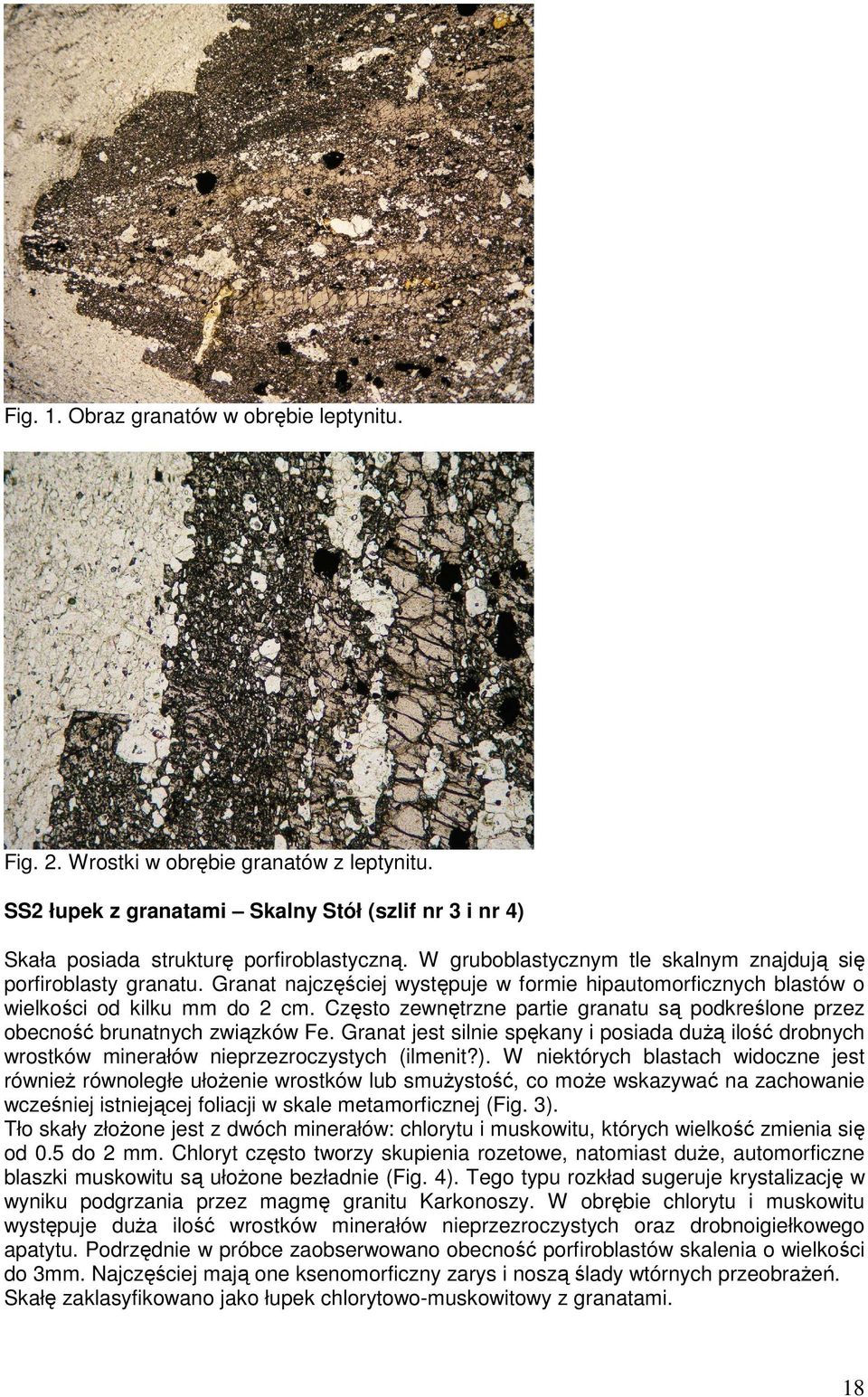 Fig. 1. Obraz granatów w obrębie leptynitu.

Fig. 2. Wrostki w obrębie granatów z leptynitu.

SS2 łupek z granatami – Skalny Stół (szlif nr 3 i nr 4)

Skała posiada strukturę porfiroblastyczną. W gruboblastycznym tle skalnym znajdują się porfiroblasty granatu. Granat najczęściej występuje w formie hipautomorficznych blastów o wielkości od kilku mm do 2 cm. Często zewnętrzne partie granatu są podkreślone przez obecność brunatnych związków Fe. Granat jest silnie spękany i posiada dużą ilość drobnych wrostków minerałów nieprzezroczystych (ilmenit?). W niektórych blastach widoczne jest również równoległe ułożenie wrostków lub smużystość, co może wskazywać na zachowanie wcześniej istniejącej foliacji w skale metamorficznej (Fig. 3).
Tło skały złożone jest z dwóch minerałów: chlorytu i muskowitu, których wielkość zmienia się od 0.5 do 2 mm. Chloryt często tworzy skupienia rozetowe, natomiast duże, automorficzne blaszki muskowitu są ułożone bezładnie (Fig. 4). Tego typu rozkład sugeruje krystalizację w wyniku podgrzania przez magmę granitu Karkonoszy. W obrębie chlorytu i muskowitu występuje duża ilość wrostków minerałów nieprzezroczystych oraz drobnoigiełkowego apatytu. Podrzędnie w próbce zaobserwowano obecność porfiroblastów skalenia o wielkości do 3mm. Najczęściej mają one ksenomorficzny zarys i noszą ślady wtórnych przeobrażeń. Skałę zaklasyfikowano jako łupek chlorytowo-muskowitowy z granatami.

18